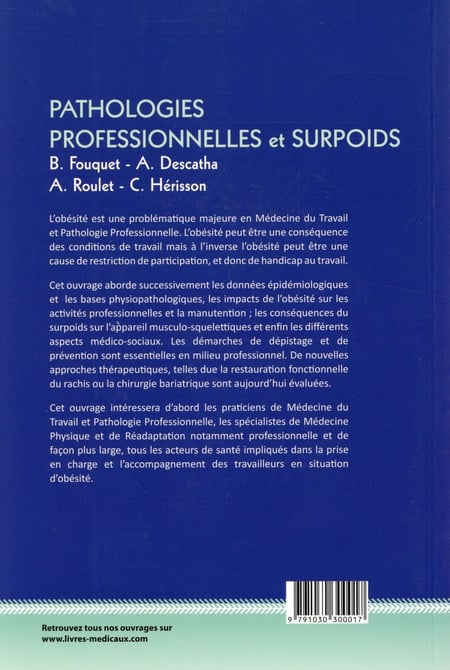 PATHOLOGIES PROFESSIONNELLES et SURPOIDS

B. Fouquet - A. Descatha
A. Roulet - C. Hérisson

L'obésité est une problématique majeure en Médecine du Travail et Pathologie Professionnelle. L'obésité peut être une conséquence des conditions de travail mais à l'inverse l'obésité peut être une cause de restriction de participation, et donc de handicap au travail.

Cet ouvrage aborde successivement les données épidémiologiques et les bases physiopathologiques, les impacts de l'obésité sur les activités professionnelles et la manutention ; les conséquences du surpoids sur l'appareil musculo-squelettiques et enfin les différents aspects médico-sociaux. Les démarches de dépistage et de prévention sont essentielles en milieu professionnel. De nouvelles approches thérapeutiques, telles due la restauration fonctionnelle du rachis ou la chirurgie bariatrique sont aujourd'hui évaluées.

Cet ouvrage intéressera d'abord les praticiens de Médecine du Travail et Pathologie Professionnelle, les spécialistes de Médecine Physique et de Réadaptation notamment professionnelle et de façon plus large, tous les acteurs de santé impliqués dans la prise en charge et l'accompagnement des travailleurs en situation d'obésité.

9 791030 300017

Retrouvez tous nos ouvrages sur
www.livres-medicaux.com